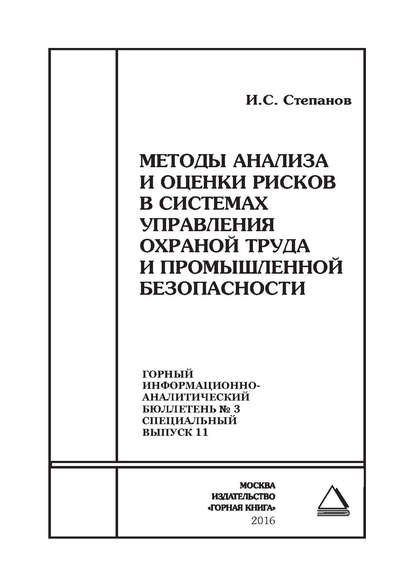 И.С. Степанов

МЕТОДЫ АНАЛИЗА И ОЦЕНКИ РИСКОВ В СИСТЕМАХ УПРАВЛЕНИЯ ОХРАНОЙ ТРУДА И ПРОМЫШЛЕННОЙ БЕЗОПАСНОСТИ

ГОРНЫЙ ИНФОРМАЦИОННО-АНАЛИТИЧЕСКИЙ БЮЛЛЕТЕНЬ № 3 СПЕЦИАЛЬНЫЙ ВЫПУСК 11

МОСКВА ИЗДАТЕЛЬСТВО «ГОРНАЯ КНИГА» 2016